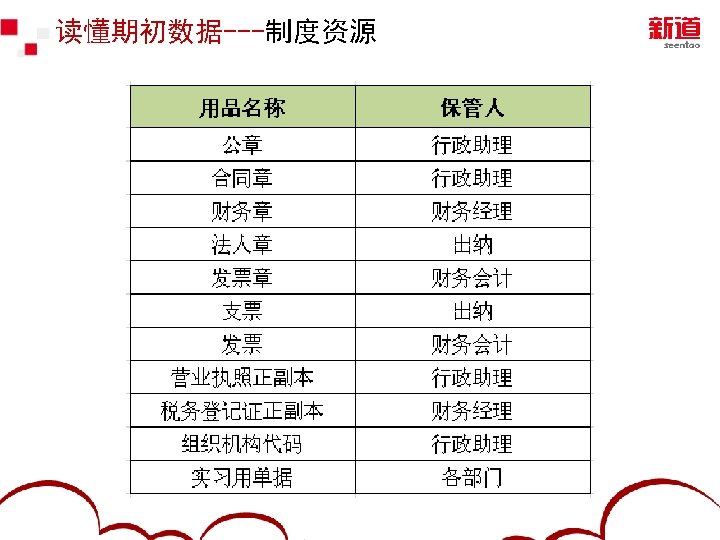 读懂期初数据---制度资源

新道
seentao

| 用品名称 | 保管人 |
|---|---|
| 公章 | 行政助理 |
| 合同章 | 行政助理 |
| 财务章 | 财务经理 |
| 法人章 | 出纳 |
| 发票章 | 财务会计 |
| 支票 | 出纳 |
| 发票 | 财务会计 |
| 营业执照正副本 | 行政助理 |
| 税务登记证正副本 | 财务经理 |
| 组织机构代码 | 行政助理 |
| 实习用单据 | 各部门 |